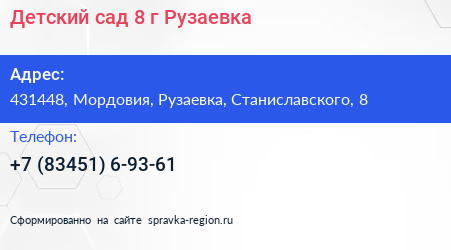 Детский сад 8 г Рузаевка

Адрес:
431448, Мордовия, Рузаевка, Станиславского, 8

Телефон:
+7 (83451) 6-93-61

Сформированно на сайте spravka-region.ru